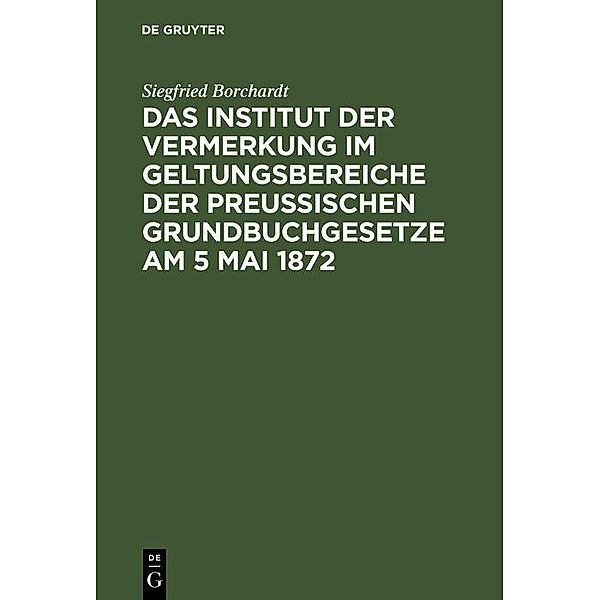 DE GRUYTER

Siegfried Borchardt

DAS INSTITUT DER VERMERKUNG IM GELTUNGSBEREICHE DER PREUSSISCHEN GRUNDBUCHGESETZE AM 5 MAI 1872

DE
G